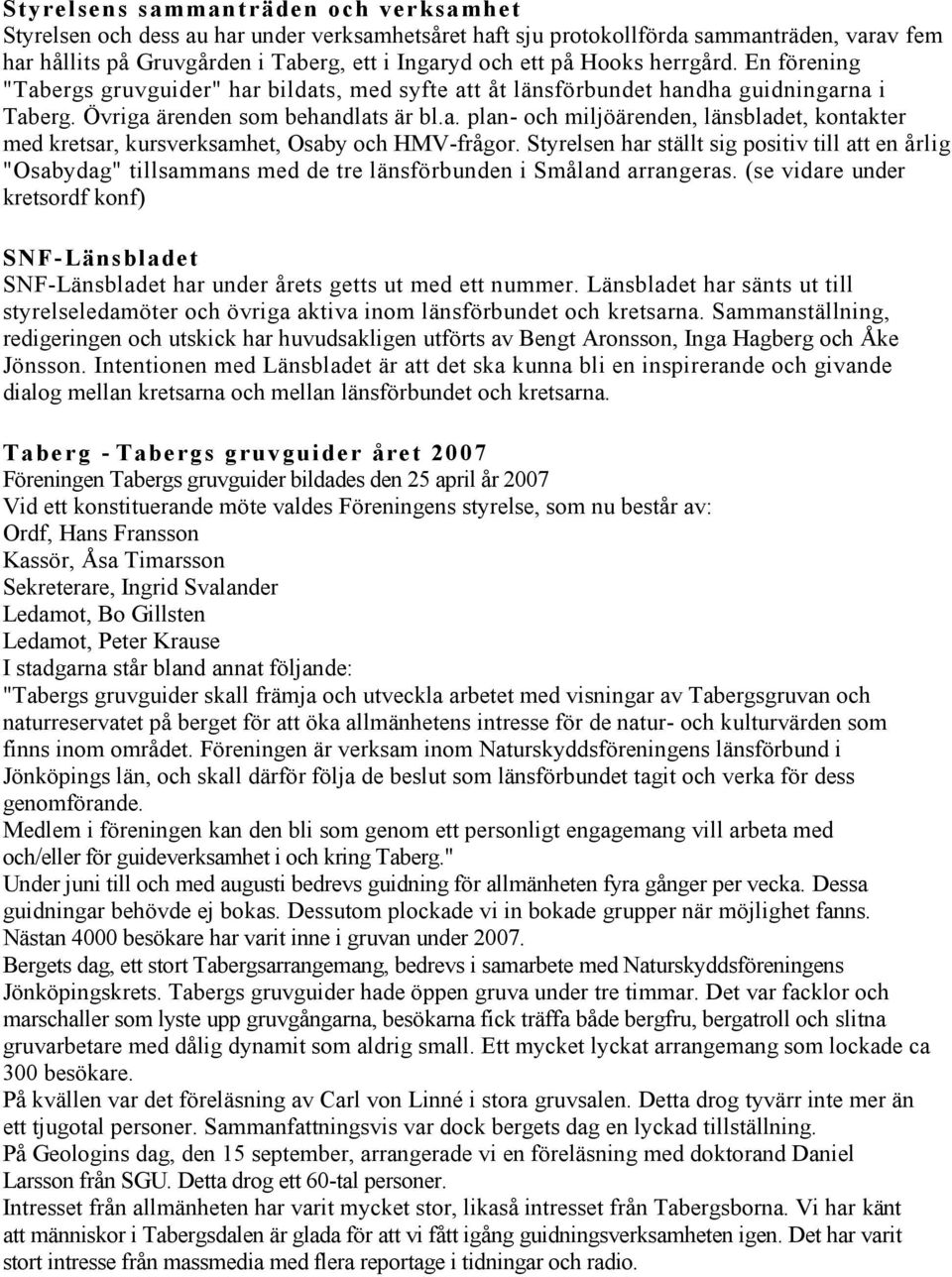 Styrelsens sammanträden och verksamhet
Styrelsen och dess au har under verksamhetsåret haft sju protokollförda sammanträden, varav fem har hållits på Gruvgården i Taberg, ett i Ingaryd och ett på Hooks herrgård. En förening "Tabergs gruvguider" har bildats, med syfte att åt länsförbundet handha guidningarna i Taberg. Övriga ärenden som behandlats är bl.a. plan- och miljöärenden, länsbladet, kontakter med kretsar, kursverksamhet, Osaby och HMV-frågor. Styrelsen har ställt sig positiv till att en årlig "Osabydag" tillsammans med de tre länsförbunden i Småland arrangeras. (se vidare under kretsordf konf)

SNF-Länsbladet
SNF-Länsbladet har under årets getts ut med ett nummer. Länsbladet har sänts ut till styrelseledamöter och övriga aktiva inom länsförbundet och kretsarna. Sammanställning, redigeringen och utskick har huvudsakligen utförts av Bengt Aronsson, Inga Hagberg och Åke Jönsson. Intentionen med Länsbladet är att det ska kunna bli en inspirerande och givande dialog mellan kretsarna och mellan länsförbundet och kretsarna.

Taberg - Tabergs gruvguider året 2007
Föreningen Tabergs gruvguider bildades den 25 april år 2007
Vid ett konstituerande möte valdes Föreningens styrelse, som nu består av:
Ordf, Hans Fransson
Kassör, Åsa Timarsson
Sekreterare, Ingrid Svalander
Ledamot, Bo Gillsten
Ledamot, Peter Krause
I stadgarna står bland annat följande:
"Tabergs gruvguider skall främja och utveckla arbetet med visningar av Tabergsgruvan och naturreservatet på berget för att öka allmänhetens intresse för de natur- och kulturvärden som finns inom området. Föreningen är verksam inom Naturskyddsföreningens länsförbund i Jönköpings län, och skall därför följa de beslut som länsförbundet tagit och verka för dess genomförande.
Medlem i föreningen kan den bli som genom ett personligt engagemang vill arbeta med och/eller för guideverksamhet i och kring Taberg."
Under juni till och med augusti bedrevs guidning för allmänheten fyra gånger per vecka. Dessa guidningar behövde ej bokas. Dessutom plockade vi in bokade grupper när möjlighet fanns.
Nästan 4000 besökare har varit inne i gruvan under 2007.
Bergets dag, ett stort Tabergsarrangemang, bedrevs i samarbete med Naturskyddsföreningens Jönköpingskrets. Tabergs gruvguider hade öppen gruva under tre timmar. Det var facklor och marschaller som lyste upp gruvgångarna, besökarna fick träffa både bergfru, bergatroll och slitna gruvarbetare med dålig dynamit som aldrig small. Ett mycket lyckat arrangemang som lockade ca 300 besökare.
På kvällen var det föreläsning av Carl von Linné i stora gruvsalen. Detta drog tyvärr inte mer än ett tjugotal personer. Sammanfattningsvis var dock bergets dag en lyckad tillställning.
På Geologins dag, den 15 september, arrangerade vi en föreläsning med doktorand Daniel Larsson från SGU. Detta drog ett 60-tal personer.
Intresset från allmänheten har varit mycket stor, likaså intresset från Tabergsborna. Vi har känt att människor i Tabergsdalen är glada för att vi fått igång guidningsverksamheten igen. Det har varit stort intresse från massmedia med flera reportage i tidningar och radio.